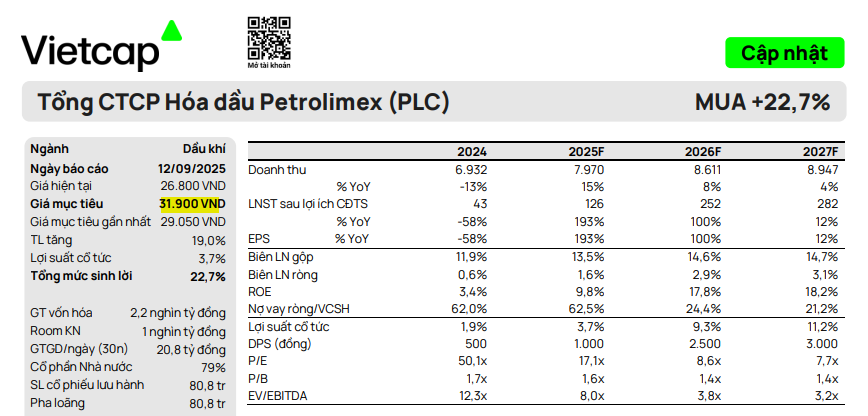 Vietcap

Mở tài khoản

Cập nhật

Tổng CTCP Hóa dầu Petrolimex (PLC)

MUA +22,7%

| Ngành | Dầu khí |
|---|---|
| Ngày báo cáo | 12/09/2025 |
| Giá hiện tại | 26.800 VND |
| Giá mục tiêu | 31.900 VND |
| Giá mục tiêu gần nhất | 29.050 VND |
| TL tăng | 19,0% |
| Lợi suất cổ tức | 3,7% |
| Tổng mức sinh lời | 22,7% |
| GT vốn hóa | 2,2 nghìn tỷ đồng |
| Room KN | 1 nghìn tỷ đồng |
| GTGD/ngày (30n) | 20,8 tỷ đồng |
| Cổ phần Nhà nước | 79% |
| SL cổ phiếu lưu hành | 80,8 tr |
| Pha loãng | 80,8 tr |

| | 2024 | 2025F | 2026F | 2027F |
|---|---|---|---|---|
| Doanh thu | 6.932 | 7.970 | 8.611 | 8.947 |
| % YoY | -13% | 15% | 8% | 4% |
| LNST sau lợi ích CĐTS | 43 | 126 | 252 | 282 |
| % YoY | -58% | 193% | 100% | 12% |
| EPS % YoY | -58% | 193% | 100% | 12% |
| Biên LN gộp | 11,9% | 13,5% | 14,6% | 14,7% |
| Biên LN ròng | 0,6% | 1,6% | 2,9% | 3,1% |
| ROE | 3,4% | 9,8% | 17,8% | 18,2% |
| Nợ vay ròng/VCSH | 62,0% | 62,5% | 24,4% | 21,2% |
| Lợi suất cổ tức | 1,9% | 3,7% | 9,3% | 11,2% |
| DPS (đồng) | 500 | 1.000 | 2.500 | 3.000 |
| P/E | 50,1x | 17,1x | 8,6x | 7,7x |
| P/B | 1,7x | 1,6x | 1,4x | 1,4x |
| EV/EBITDA | 12,3x | 8,0x | 3,8x | 3,2x |